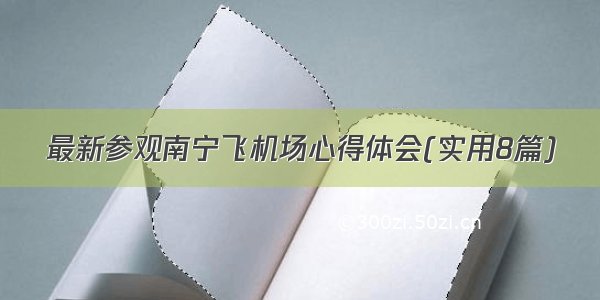 最新参观南宁飞机场心得体会(实用8篇)

©300zi.50zi.cn